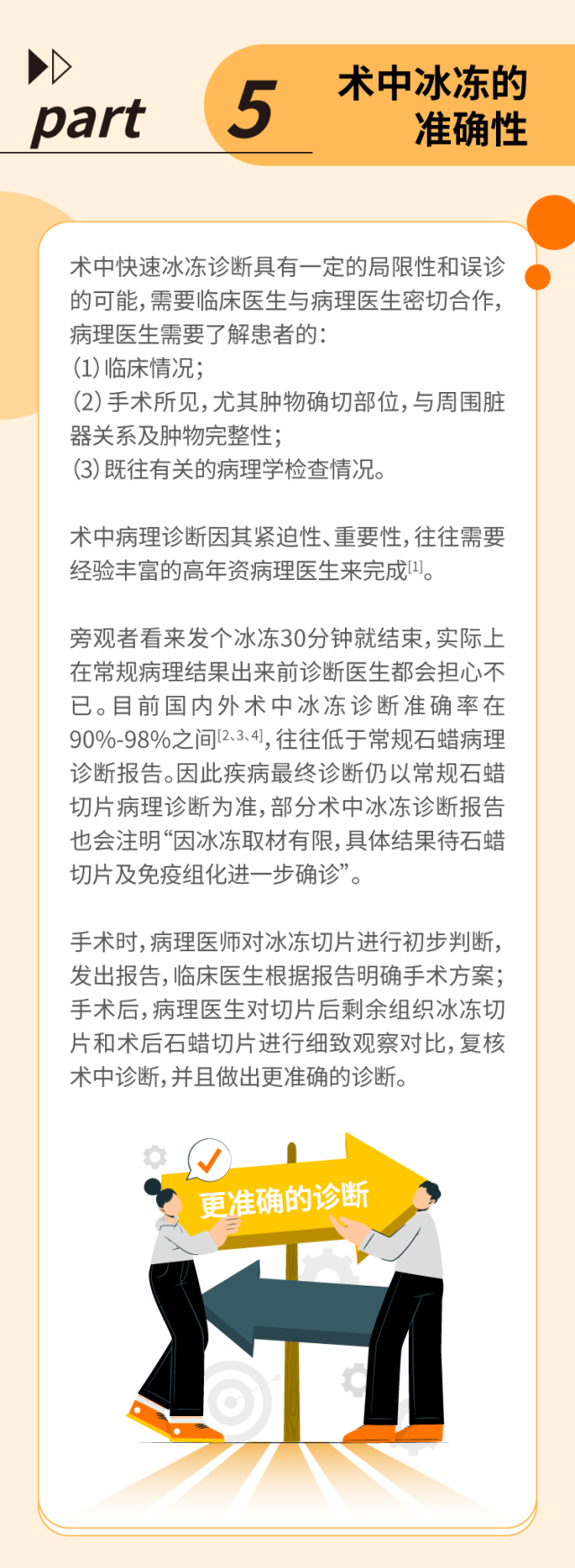 part 5 术中冰冻的准确性

术中快速冰冻诊断具有一定的局限性和误诊的可能，需要临床医生与病理医生密切合作，病理医生需要了解患者的：
(1) 临床情况；
(2) 手术所见，尤其肿物确切部位，与周围脏器关系及肿物完整性；
(3) 既往有关的病理学检查情况。

术中病理诊断因其紧迫性、重要性，往往需要经验丰富的高年资病理医生来完成$^{[1]}$。

旁观者看来发个冰冻30分钟就结束，实际上在常规病理结果出来前诊断医生都会担心不已。目前国内外术中冰冻诊断准确率在90%-98%之间$^{[2、3、4]}$，往往低于常规石蜡病理诊断报告。因此疾病最终诊断仍以常规石蜡切片病理诊断为准，部分术中冰冻诊断报告也会注明“因冰冻取材有限，具体结果待石蜡切片及免疫组化进一步确诊”。

手术时，病理医师对冰冻切片进行初步判断，发出报告，临床医生根据报告明确手术方案；手术后，病理医生对切片后剩余组织冰冻切片和术后石蜡切片进行细致观察对比，复核术中诊断，并且做出更准确的诊断。

更准确的诊断